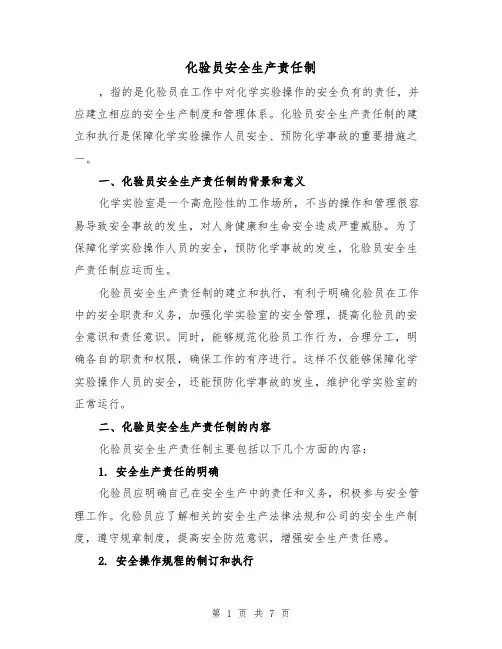 化验员安全生产责任制

，指的是化验员在工作中对化学实验操作的安全负有的责任，并应建立相应的安全生产制度和管理体系。化验员安全生产责任制的建立和执行是保障化学实验操作人员安全、预防化学事故的重要措施之一。

一、化验员安全生产责任制的背景和意义

化学实验室是一个高危险性的工作场所，不当的操作和管理很容易导致安全事故的发生，对人身健康和生命安全造成严重威胁。为了保障化学实验操作人员的安全，预防化学事故的发生，化验员安全生产责任制应运而生。

化验员安全生产责任制的建立和执行，有利于明确化验员在工作中的安全职责和义务，加强化学实验室的安全管理，提高化验员的安全意识和责任意识。同时，能够规范化验员工作行为，合理分工，明确各自的职责和权限，确保工作的有序进行。这样不仅能够保障化学实验操作人员的安全，还能预防化学事故的发生，维护化学实验室的正常运行。

二、化验员安全生产责任制的内容

化验员安全生产责任制主要包括以下几个方面的内容：

1. 安全生产责任的明确

化验员应明确自己在安全生产中的责任和义务，积极参与安全管理工作。化验员应了解相关的安全生产法律法规和公司的安全生产制度，遵守规章制度，提高安全防范意识，增强安全生产责任感。

2. 安全操作规程的制订和执行

第 1 页 共 7 页